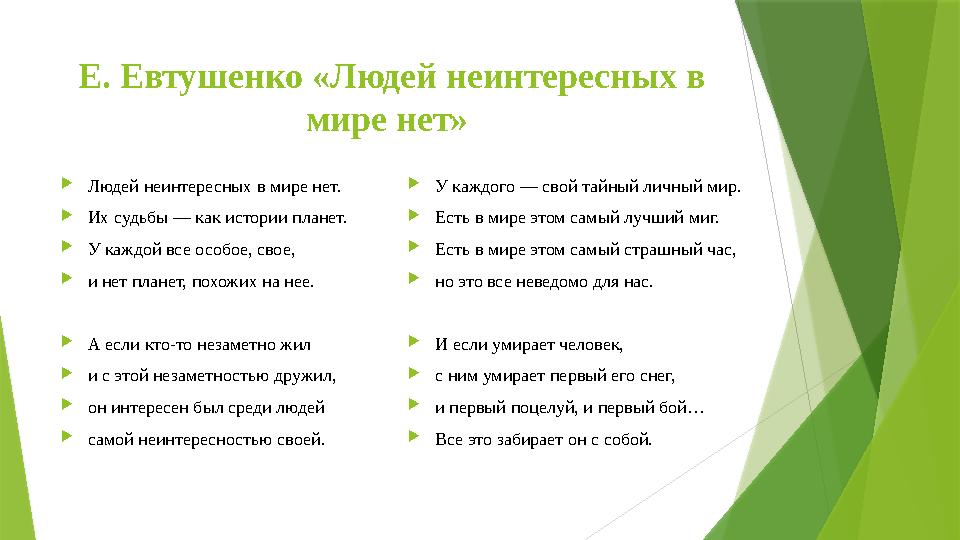 Е. Евтушенко «Людей неинтересных в мире нет»

Людей неинтересных в мире нет.
Их судьбы — как истории планет.
У каждой все особое, свое,
и нет планет, похожих на нее.

А если кто-то незаметно жил
и с этой незаметностью дружил,
он интересен был среди людей
самой неинтересностью своей.

У каждого — свой тайный личный мир.
Есть в мире этом самый лучший миг.
Есть в мире этом самый страшный час,
но это все неведомо для нас.

И если умирает человек,
с ним умирает первый его снег,
и первый поцелуй, и первый бой…
Все это забирает он с собой.